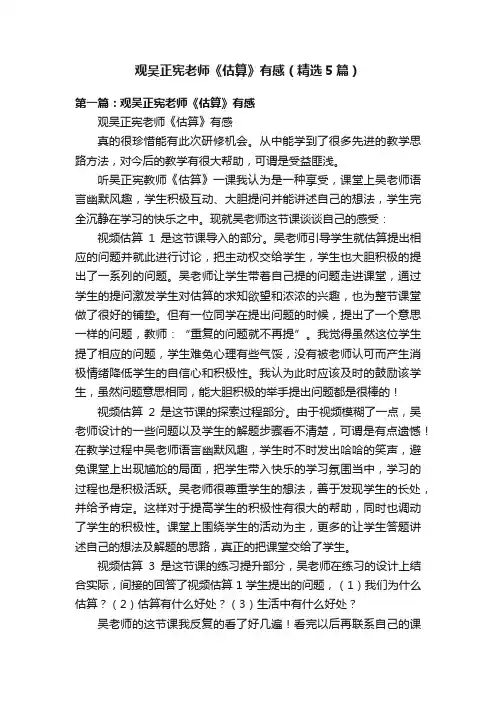 观吴正宪老师《估算》有感（精选5篇）

第一篇：观吴正宪老师《估算》有感

观吴正宪老师《估算》有感

真的很珍惜能有此次研修机会。从中能学到了很多先进的教学思路方法，对今后的教学有很大帮助，可谓是受益匪浅。

听吴正宪教师《估算》一课我认为是一种享受，课堂上吴老师语言幽默风趣，学生积极互动、大胆提问并能讲述自己的想法，学生完全沉静在学习的快乐之中。现就吴老师这节课谈谈自己的感受：

视频估算 1 是这节课导入的部分。吴老师引导学生就估算提出相应的问题并就此进行讨论，把主动权交给学生，学生也大胆积极的提出了一系列的问题。吴老师让学生带着自己提的问题走进课堂，通过学生的提问激发学生对估算的求知欲望和浓浓的兴趣，也为整节课堂做了很好的铺垫。但有一位同学在提出问题的时候，提出了一个意思一样的问题，教师：“重复的问题就不再提”。我觉得虽然这位学生提了相应的问题，学生难免心理有些气馁，没有被老师认可而产生消极情绪降低学生的自信心和积极性。我认为此时应该及时的鼓励该学生，虽然问题意思相同，能大胆积极的举手提出问题都是很棒的！

视频估算 2 是这节课的探索过程部分。由于视频模糊了一点，吴老师设计的一些问题以及学生的解题步骤看不清楚，可谓是有点遗憾！在教学过程中吴老师语言幽默风趣，学生时不时发出哈哈的笑声，避免课堂上出现尴尬的局面，把学生带入快乐的学习氛围当中，学习的过程也是积极活跃。吴老师很尊重学生的想法，善于发现学生的长处，并给予肯定。这样对于提高学生的积极性有很大的帮助，同时也调动了学生的积极性。课堂上围绕学生的活动为主，更多的让学生答题讲述自己的想法及解题的思路，真正的把课堂交给了学生。

视频估算 3 是这节课的练习提升部分，吴老师在练习的设计上结合实际，间接的回答了视频估算 1 学生提出的问题，（1）我们为什么估算？（2）估算有什么好处？（3）生活中有什么好处？

吴老师的这节课我反复的看了好几遍！看完以后再联系自己的课